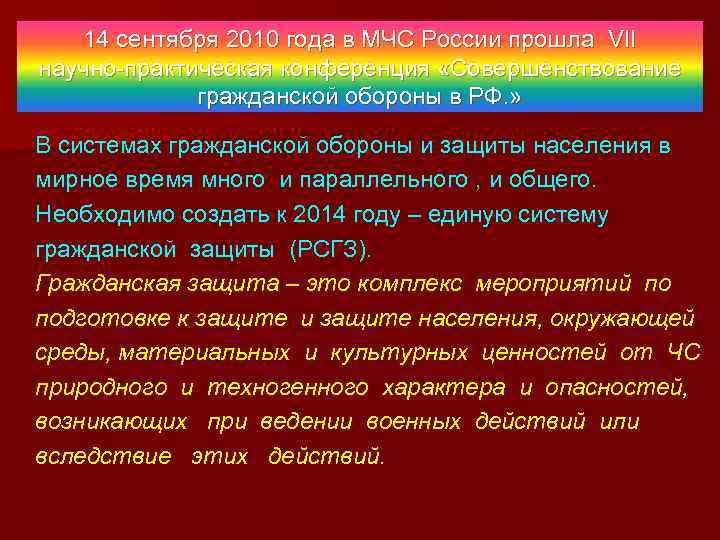 14 сентября 2010 года в МЧС России прошла VII научно-практическая конференция «Совершенствование гражданской обороны в РФ.»

В системах гражданской обороны и защиты населения в мирное время много и параллельного , и общего. Необходимо создать к 2014 году – единую систему гражданской защиты (РСГЗ).
Гражданская защита – это комплекс мероприятий по подготовке к защите и защите населения, окружающей среды, материальных и культурных ценностей от ЧС природного и техногенного характера и опасностей, возникающих при ведении военных действий или вследствие этих действий.